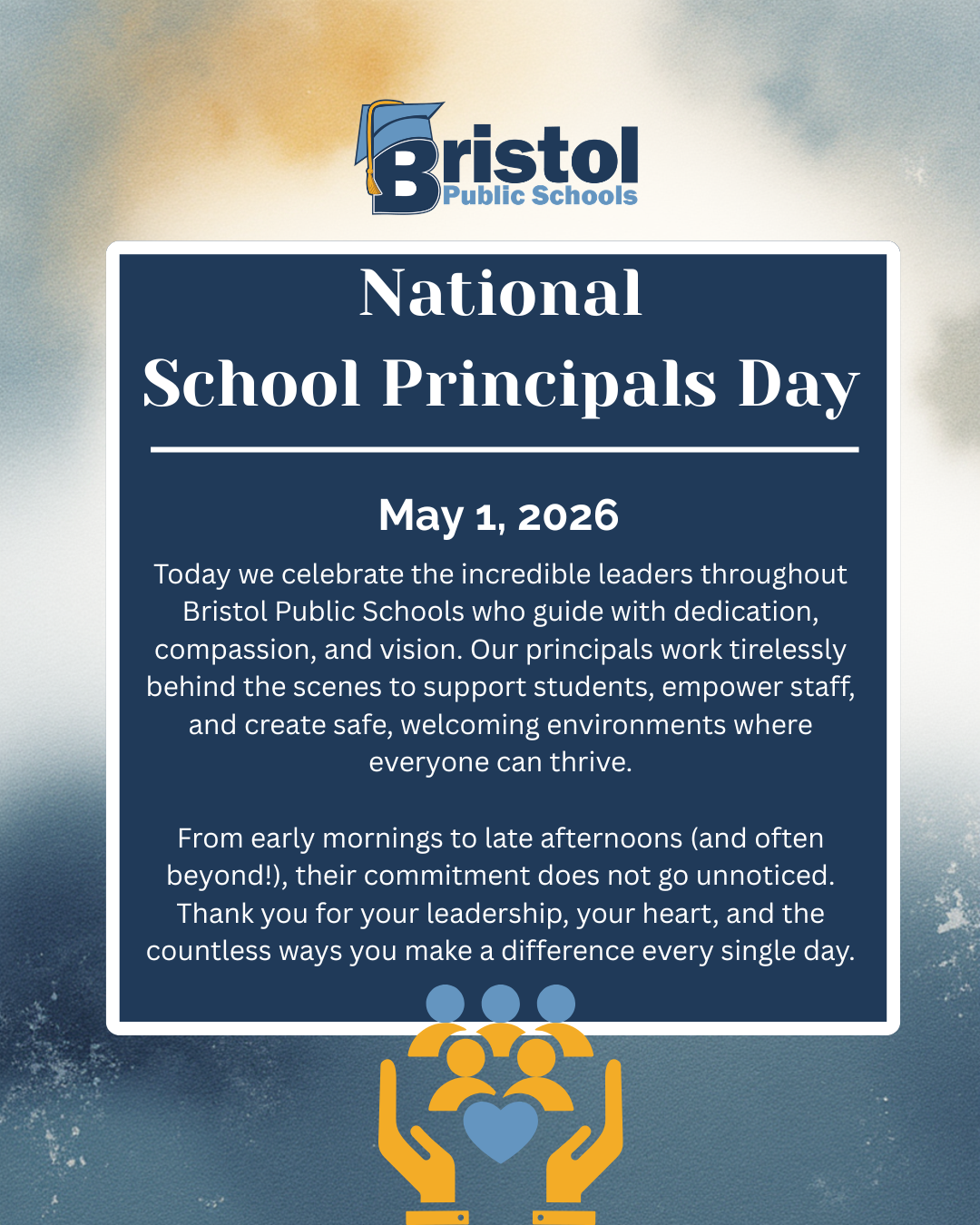 Bristol
Public Schools

National
School Principals Day

May 1, 2026

Today we celebrate the incredible leaders throughout Bristol Public Schools who guide with dedication, compassion, and vision. Our principals work tirelessly behind the scenes to support students, empower staff, and create safe, welcoming environments where everyone can thrive.

From early mornings to late afternoons (and often beyond!), their commitment does not go unnoticed. Thank you for your leadership, your heart, and the countless ways you make a difference every single day.